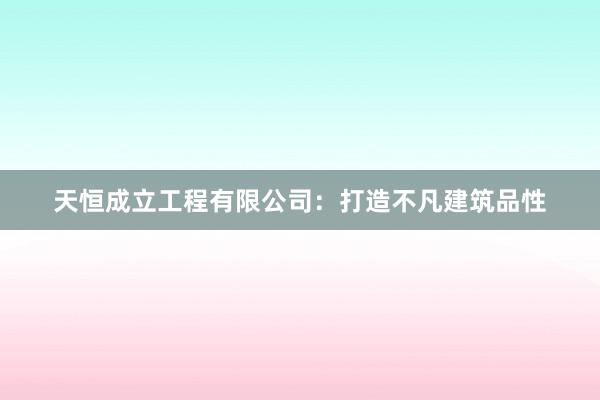 天恒成立工程有限公司：打造不凡建筑品性